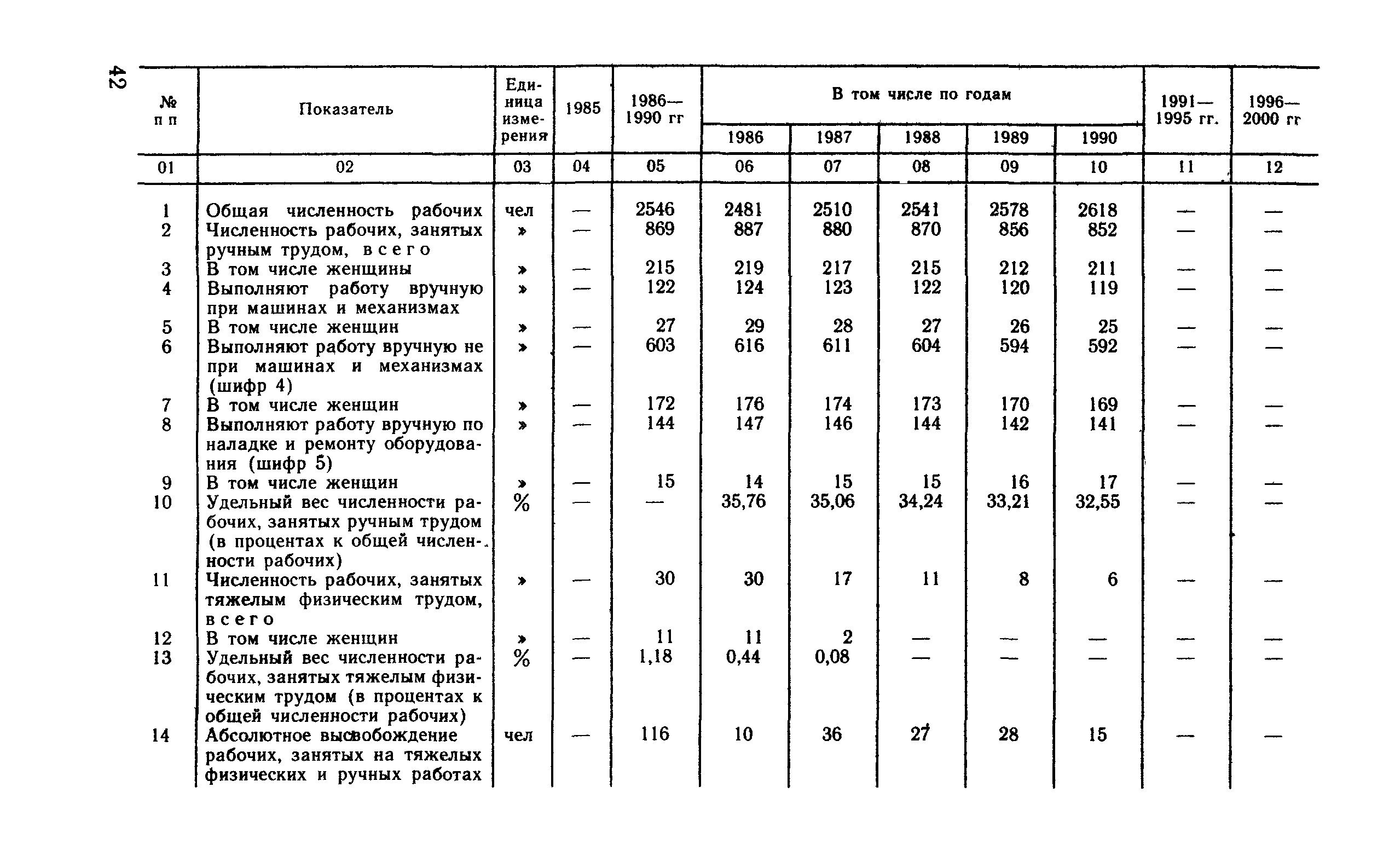 42

| № п п | Показатель | Единица измерения | 1985 | 1986—1990 гг | В том числе по годам 1986 | 1987 | 1988 | 1989 | 1990 | 1991—1995 гг. | 1996—2000 гг |
|---|---|---|---|---|---|---|---|---|---|---|---|
| 01 | 02 | 03 | 04 | 05 | 06 | 07 | 08 | 09 | 10 | 11 | 12 |
| 1 | Общая численность рабочих | чел | — | 2546 | 2481 | 2510 | 2541 | 2578 | 2618 | — | — |
| 2 | Численность рабочих, занятых ручным трудом, всего | » | — | 869 | 887 | 880 | 870 | 856 | 852 | — | — |
| 3 | В том числе женщины | » | — | 215 | 219 | 217 | 215 | 212 | 211 | — | — |
| 4 | Выполняют работу вручную при машинах и механизмах | » | — | 122 | 124 | 123 | 122 | 120 | 119 | — | — |
| 5 | В том числе женщин | » | — | 27 | 29 | 28 | 27 | 26 | 25 | — | — |
| 6 | Выполняют работу вручную не при машинах и механизмах (шифр 4) | » | — | 603 | 616 | 611 | 604 | 594 | 592 | — | — |
| 7 | В том числе женщин | » | — | 172 | 176 | 174 | 173 | 170 | 169 | — | — |
| 8 | Выполняют работу вручную по наладке и ремонту оборудования (шифр 5) | » | — | 144 | 147 | 146 | 144 | 142 | 141 | — | — |
| 9 | В том числе женщин | » | — | 15 | 14 | 15 | 15 | 16 | 17 | — | — |
| 10 | Удельный вес численности рабочих, занятых ручным трудом (в процентах к общей численности рабочих) | % | — | — | 35,76 | 35,06 | 34,24 | 33,21 | 32,55 | — | — |
| 11 | Численность рабочих, занятых тяжелым физическим трудом, всего | » | — | 30 | 30 | 17 | 11 | 8 | 6 | — | — |
| 12 | В том числе женщин | » | — | 11 | 11 | 2 | — | — | — | — | — |
| 13 | Удельный вес численности рабочих, занятых тяжелым физическим трудом (в процентах к общей численности рабочих) | % | — | 1,18 | 0,44 | 0,08 | — | — | — | — | — |
| 14 | Абсолютное высвобождение рабочих, занятых на тяжелых физических и ручных работах | чел | — | 116 | 10 | 36 | 27 | 28 | 15 | — | — |